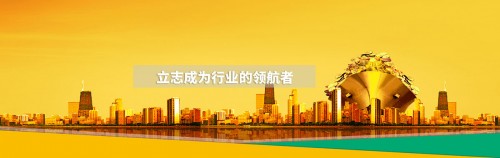 立志成为行业的领航者